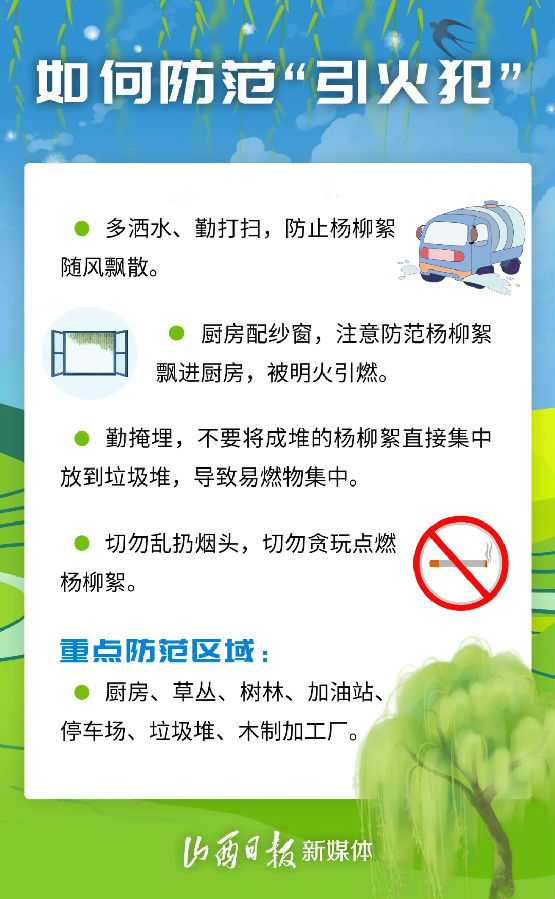 如何防范“引火犯”

• 多洒水、勤打扫，防止杨柳絮随风飘散。

• 厨房配纱窗，注意防范杨柳絮飘进厨房，被明火引燃。

• 勤掩埋，不要将成堆的杨柳絮直接集中放到垃圾堆，导致易燃物集中。

• 切勿乱扔烟头，切勿贪玩点燃杨柳絮。

重点防范区域：

• 厨房、草丛、树林、加油站、停车场、垃圾堆、木制加工厂。

山西日报 新媒体